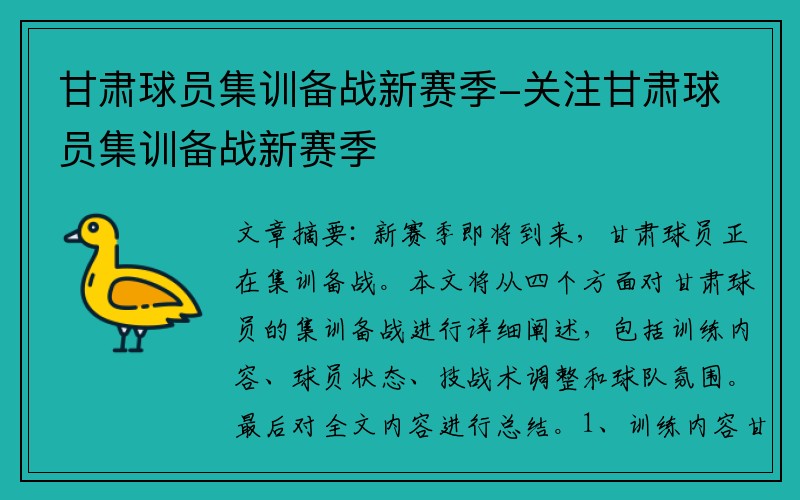 甘肃球员集训备战新赛季-关注甘肃球员集训备战新赛季

文章摘要：新赛季即将到来，甘肃球员正在集训备战。本文将从四个方面对甘肃球员的集训备战进行详细阐述，包括训练内容、球员状态、技战术调整和球队氛围。最后对全文内容进行总结。1、训练内容甘